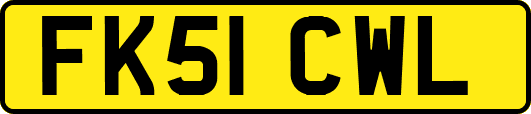 FK51 CWL